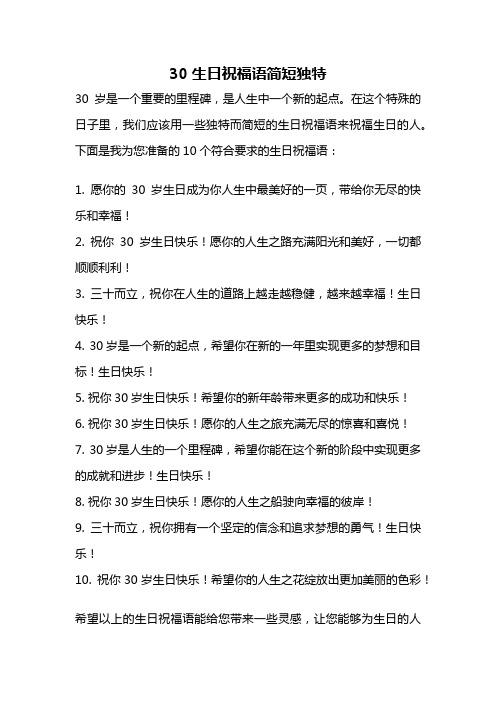 30 生日祝福语简短独特

30 岁是一个重要的里程碑，是人生中一个新的起点。在这个特殊的日子里，我们应该用一些独特而简短的生日祝福语来祝福生日的人。下面是我为您准备的 10 个符合要求的生日祝福语：

1. 愿你的 30 岁生日成为你人生中最美好的一页，带给你无尽的快乐和幸福！

2. 祝你 30 岁生日快乐！愿你的人生之路充满阳光和美好，一切都顺顺利利！

3. 三十而立，祝你在人生的道路上越走越稳健，越来越幸福！生日快乐！

4. 30 岁是一个新的起点，希望你在新的一年里实现更多的梦想和目标！生日快乐！

5. 祝你 30 岁生日快乐！希望你的新年龄带来更多的成功和快乐！

6. 祝你 30 岁生日快乐！愿你的人生之旅充满无尽的惊喜和喜悦！

7. 30 岁是人生的一个里程碑，希望你能在这个新的阶段中实现更多的成就和进步！生日快乐！

8. 祝你 30 岁生日快乐！愿你的人生之船驶向幸福的彼岸！

9. 三十而立，祝你拥有一个坚定的信念和追求梦想的勇气！生日快乐！

10. 祝你 30 岁生日快乐！希望你的人生之花绽放出更加美丽的色彩！

希望以上的生日祝福语能给您带来一些灵感，让您能够为生日的人